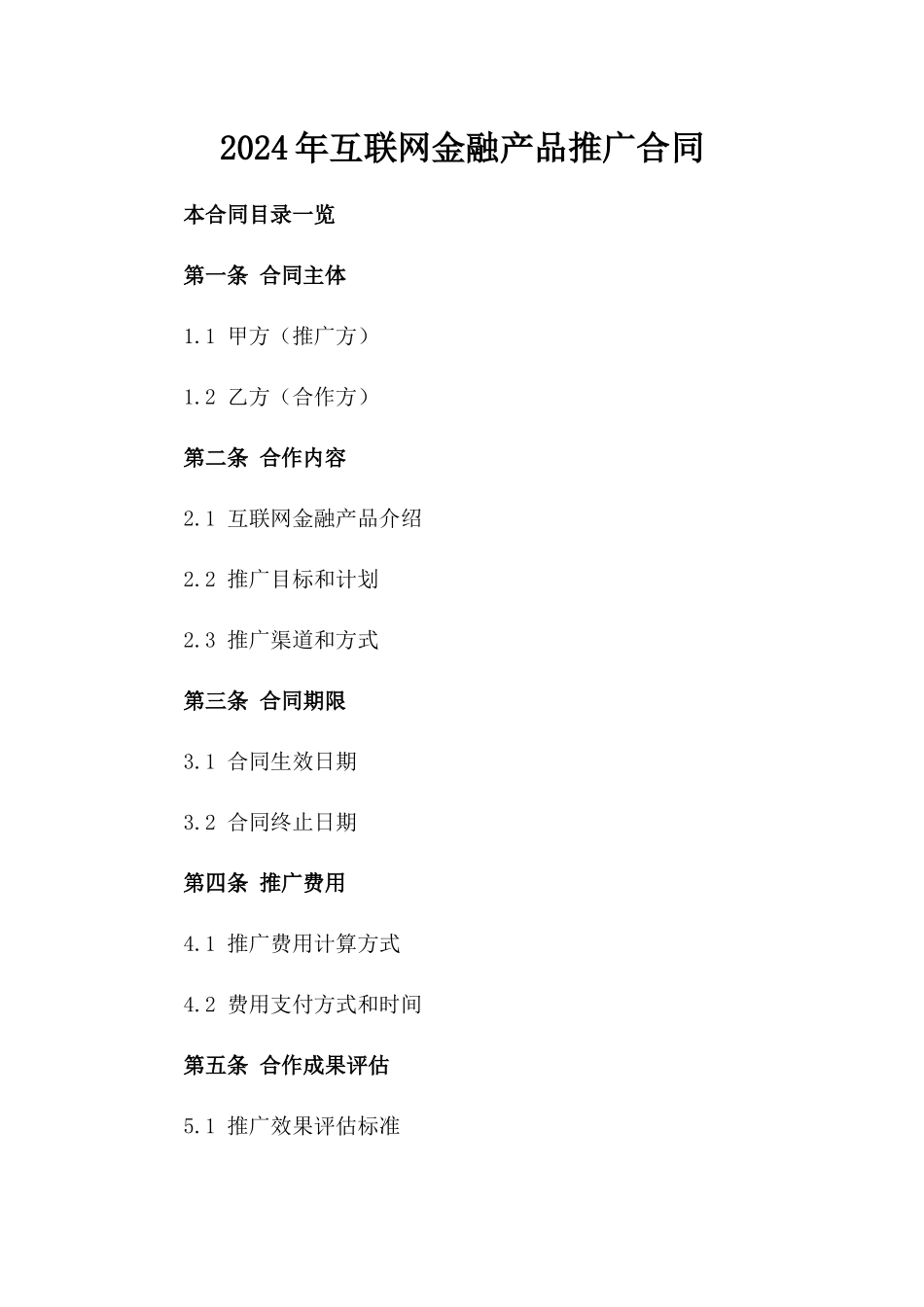 2024年互联网金融产品推广合同

本合同目录一览

第一条 合同主体

1.1 甲方（推广方）

1.2 乙方（合作方）

第二条 合作内容

2.1 互联网金融产品介绍

2.2 推广目标和计划

2.3 推广渠道和方式

第三条 合同期限

3.1 合同生效日期

3.2 合同终止日期

第四条 推广费用

4.1 推广费用计算方式

4.2 费用支付方式和时间

第五条 合作成果评估

5.1 推广效果评估标准